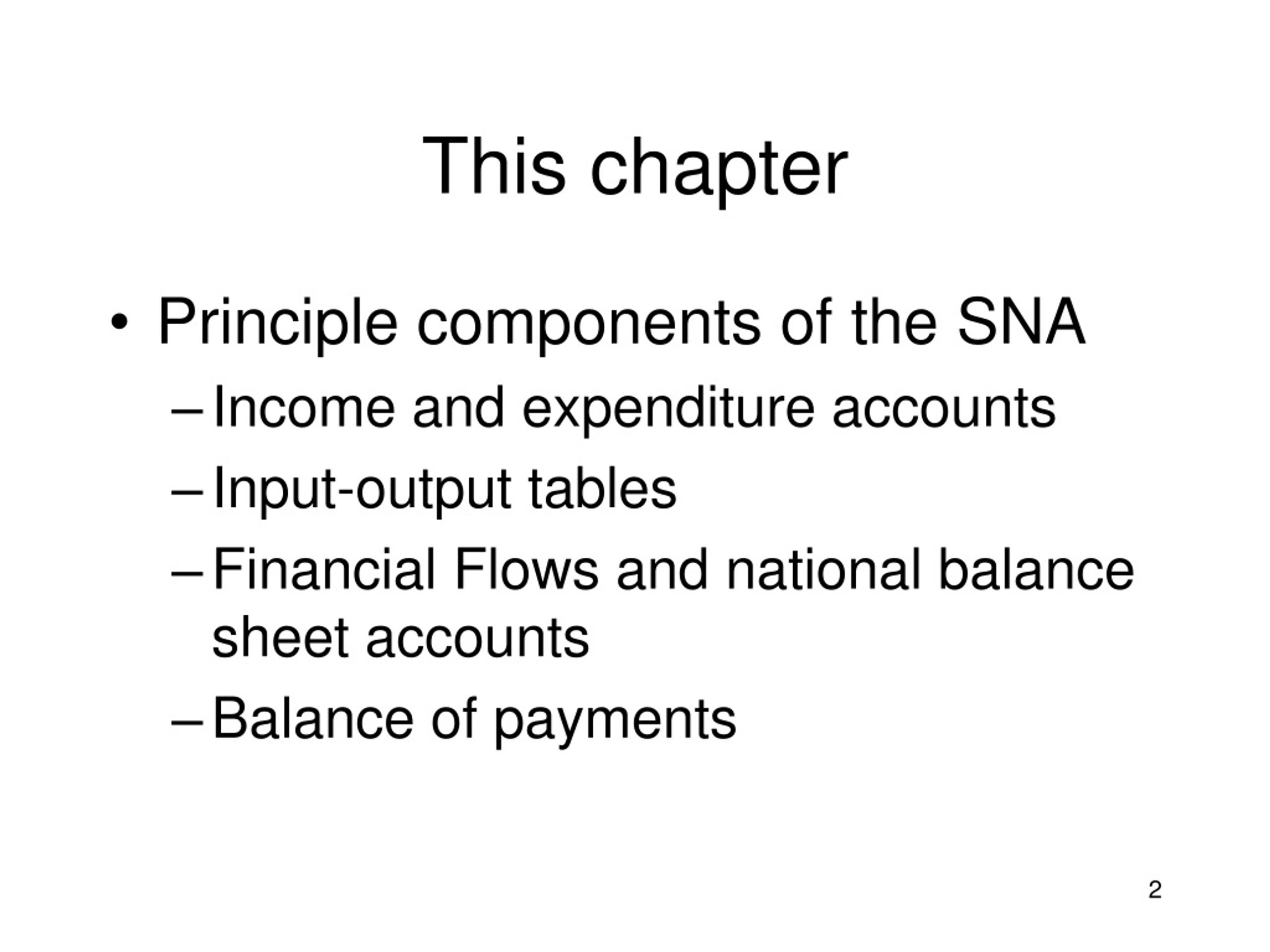 This chapter

• Principle components of the SNA
– Income and expenditure accounts
– Input-output tables
– Financial Flows and national balance sheet accounts
– Balance of payments

2